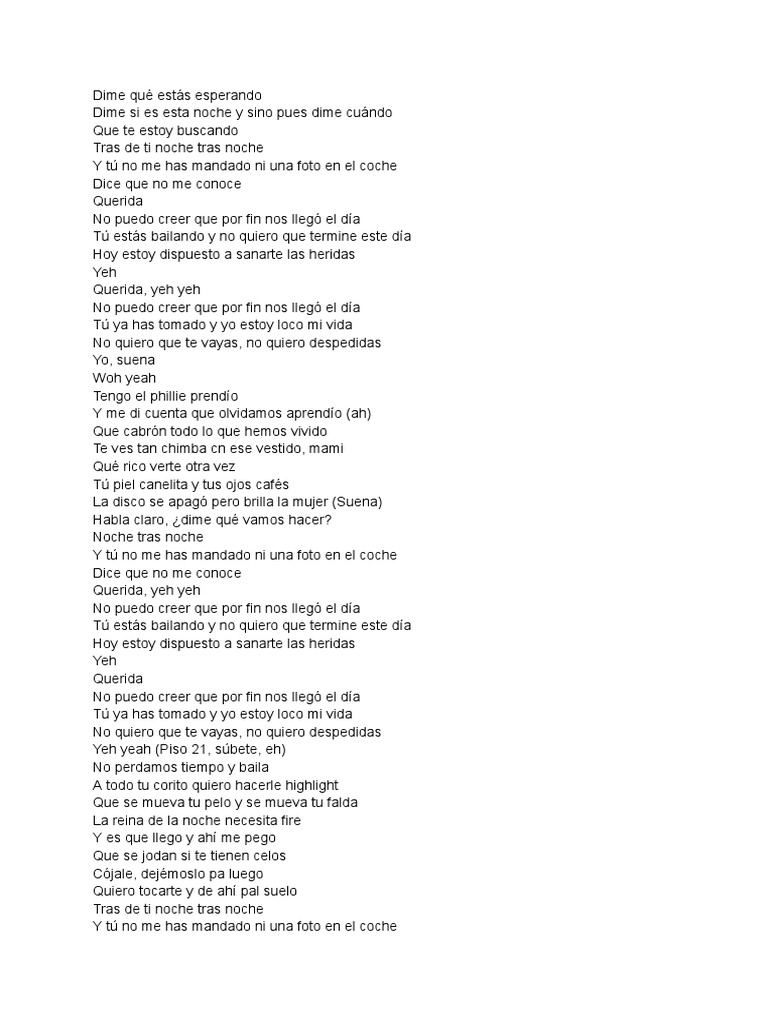 Dime qué estás esperando
Dime si es esta noche y sino pues dime cuándo
Que te estoy buscando
Tras de ti noche tras noche
Y tú no me has mandado ni una foto en el coche
Dice que no me conoce
Querida
No puedo creer que por fin nos llegó el día
Tú estás bailando y no quiero que termine este día
Hoy estoy dispuesto a sanarte las heridas
Yeh
Querida, yeh yeh
No puedo creer que por fin nos llegó el día
Tú ya has tomado y yo estoy loco mi vida
No quiero que te vayas, no quiero despedidas
Yo, suena
Woh yeah
Tengo el phillie prendío
Y me di cuenta que olvidamos aprendío (ah)
Que cabrón todo lo que hemos vivido
Te ves tan chimba cn ese vestido, mami
Qué rico verte otra vez
Tú piel canelita y tus ojos cafés
La disco se apagó pero brilla la mujer (Suena)
Habla claro, ¿dime qué vamos hacer?
Noche tras noche
Y tú no me has mandado ni una foto en el coche
Dice que no me conoce
Querida, yeh yeh
No puedo creer que por fin nos llegó el día
Tú estás bailando y no quiero que termine este día
Hoy estoy dispuesto a sanarte las heridas
Yeh
Querida
No puedo creer que por fin nos llegó el día
Tú ya has tomado y yo estoy loco mi vida
No quiero que te vayas, no quiero despedidas
Yeh yeah (Piso 21, súbete, eh)
No perdamos tiempo y baila
A todo tu corito quiero hacerle highlight
Que se mueva tu pelo y se mueva tu falda
La reina de la noche necesita fire
Y es que llego y ahí me pego
Que se jodan si te tienen celos
Cójale, dejémoslo pa luego
Quiero tocarte y de ahí pal suelo
Tras de ti noche tras noche
Y tú no me has mandado ni una foto en el coche